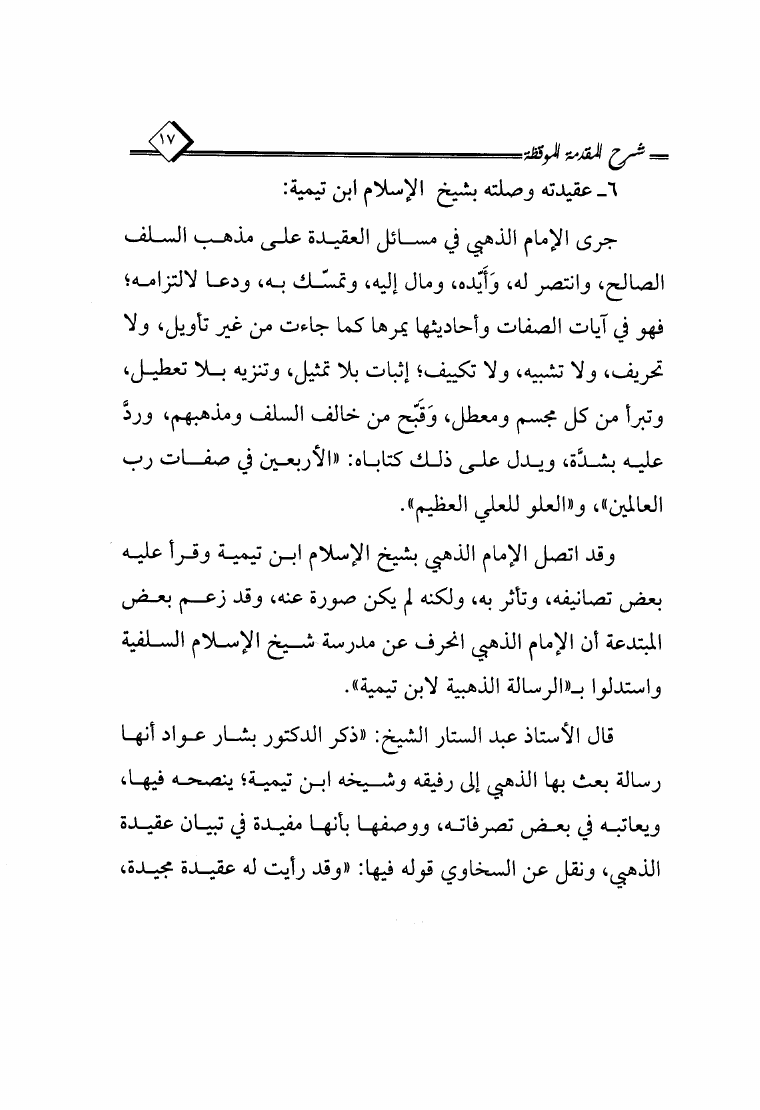 شرح المقدمة الموقظة ١٧

٦ـ عقيدته وصلته بشيخ الإسلام ابن تيمية:

جرى الإمام الذهبي في مسائل العقيدة على مذهب السلف الصالح، وانتصر له، وَأَيّده، ومال إليه، وتمسّك به، ودعا لالتزامه؛ فهو في آيات الصفات وأحاديثها يمرها كما جاءت من غير تأويل، ولا تحريف، ولا تشبيه، ولا تكييف؛ إثبات بلا تمثيل، وتنزيه بلا تعطيل، وتبرأ من كل مجسم ومعطل، وَقَبّح من خالف السلف ومذهبهم، وردَّ عليه بشدَّة، ويدل على ذلك كتاباه: «الأربعين في صفات رب العالمين»، و«العلو للعلي العظيم».

وقد اتصل الإمام الذهبي بشيخ الإسلام ابن تيمية وقرأ عليه بعض تصانيفه، وتأثر به، ولكنه لم يكن صورة عنه، وقد زعم بعض المبتدعة أن الإمام الذهبي انحرف عن مدرسة شيخ الإسلام السلفية واستدلوا بـ«الرسالة الذهبية لابن تيمية».

قال الأستاذ عبد الستار الشيخ: «ذكر الدكتور بشار عواد أنها رسالة بعث بها الذهبي إلى رفيقه وشيخه ابن تيمية؛ ينصحه فيها، ويعاتبه في بعض تصرفاته، ووصفها بأنها مفيدة في تبيان عقيدة الذهبي، ونقل عن السخاوي قوله فيها: «وقد رأيت له عقيدة مجيدة،